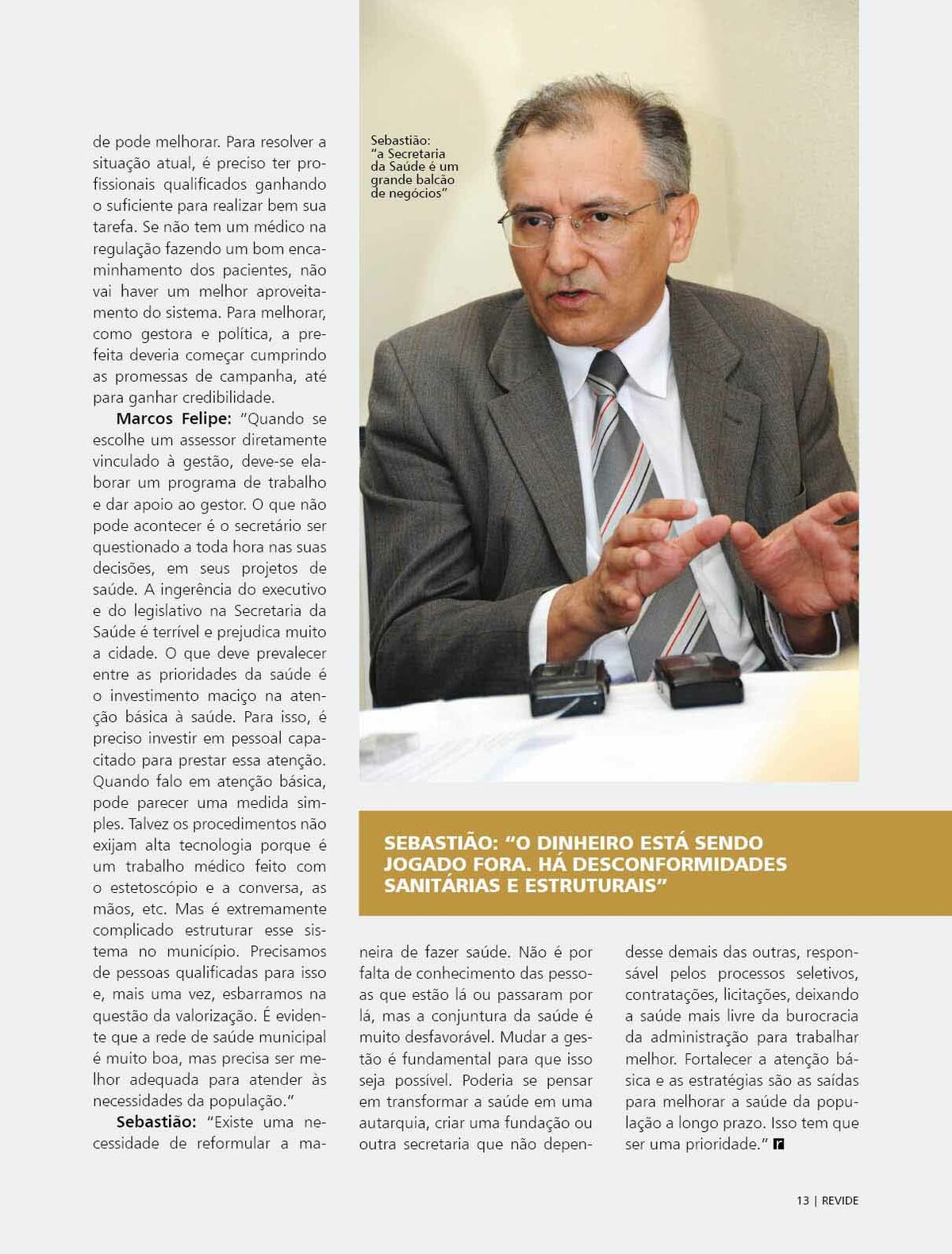 de pode melhorar. Para resolver a situação atual, é preciso ter profissionais qualificados ganhando o suficiente para realizar bem sua tarefa. Se não tem um médico na regulação fazendo um bom encaminhamento dos pacientes, não vai haver um melhor aproveitamento do sistema. Para melhorar, como gestora e política, a prefeita deveria começar cumprindo as promessas de campanha, até para ganhar credibilidade.

Marcos Felipe: "Quando se escolhe um assessor diretamente vinculado à gestão, deve-se elaborar um programa de trabalho e dar apoio ao gestor. O que não pode acontecer é o secretário ser questionado a toda hora nas suas decisões, em seus projetos de saúde. A ingerência do executivo e do legislativo na Secretaria da Saúde é terrível e prejudica muito a cidade. O que deve prevalecer entre as prioridades da saúde é o investimento maciço na atenção básica à saúde. Para isso, é preciso investir em pessoal capacitado para prestar essa atenção. Quando falo em atenção básica, pode parecer uma medida simples. Talvez os procedimentos não exijam alta tecnologia porque é um trabalho médico feito com o estetoscópio e a conversa, as mãos, etc. Mas é extremamente complicado estruturar esse sistema no município. Precisamos de pessoas qualificadas para isso e, mais uma vez, esbarramos na questão da valorização. É evidente que a rede de saúde municipal é muito boa, mas precisa ser melhor adequada para atender às necessidades da população."

Sebastião: "Existe uma necessidade de reformular a maneira de fazer saúde. Não é por falta de conhecimento das pessoas que estão lá ou passaram por lá, mas a conjuntura da saúde é muito desfavorável. Mudar a gestão é fundamental para que isso seja possível. Poderia se pensar em transformar a saúde em uma autarquia, criar uma fundação ou outra secretaria que não dependesse demais das outras, responsável pelos processos seletivos, contratações, licitações, deixando a saúde mais livre da burocracia da administração para trabalhar melhor. Fortalecer a atenção básica e as estratégias são as saídas para melhorar a saúde da população a longo prazo. Isso tem que ser uma prioridade."

Sebastião: "a Secretaria da Saúde é um grande balcão de negócios"

SEBASTIÃO: "O DINHEIRO ESTÁ SENDO JOGADO FORA. HÁ DESCONFORMIDADES SANITÁRIAS E ESTRUTURAIS"

13 | REVIDE